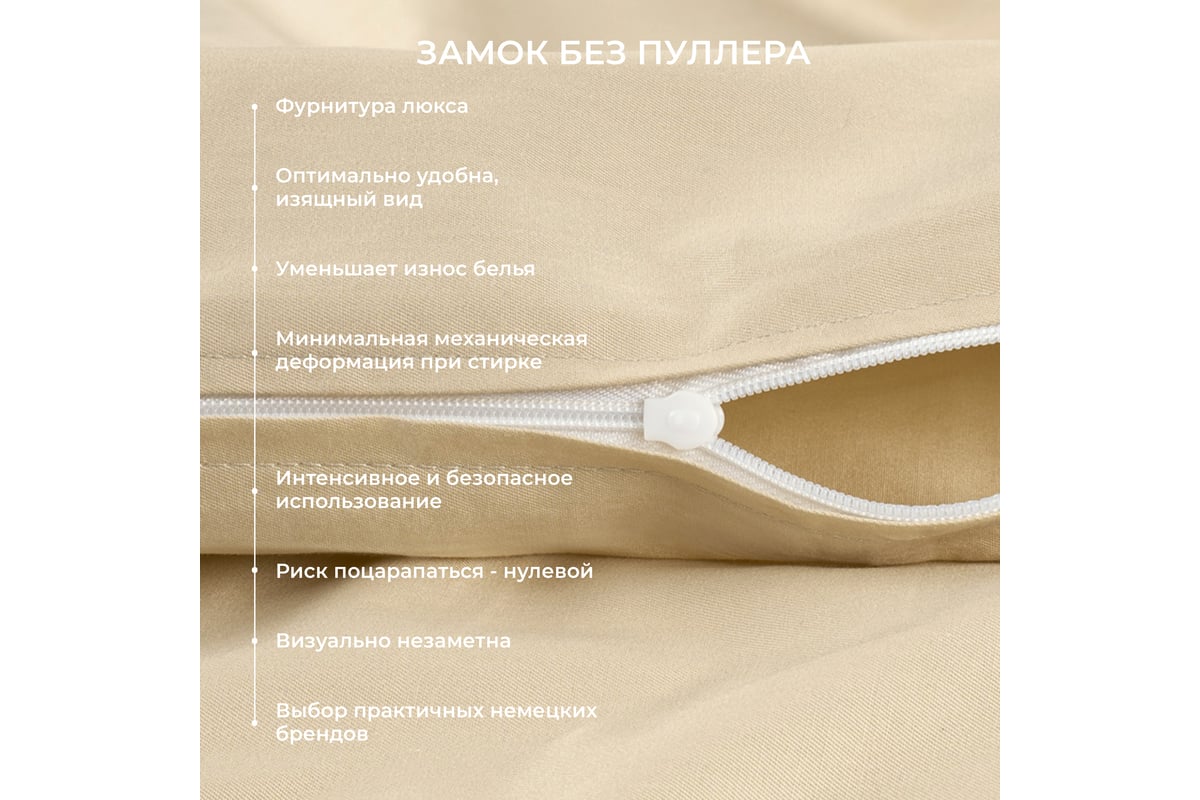 ЗАМОК БЕЗ ПУЛЛЕРА

Фурнитура люкса

Оптимально удобна, изящный вид

Уменьшает износ белья

Минимальная механическая деформация при стирке

Интенсивное и безопасное использование

Риск поцарапаться - нулевой

Визуально незаметна

Выбор практичных немецких брендов